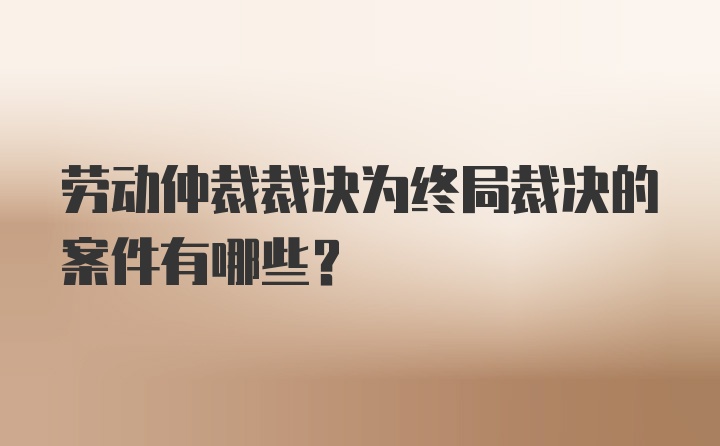 劳动仲裁裁决为终局裁决的案件有哪些？